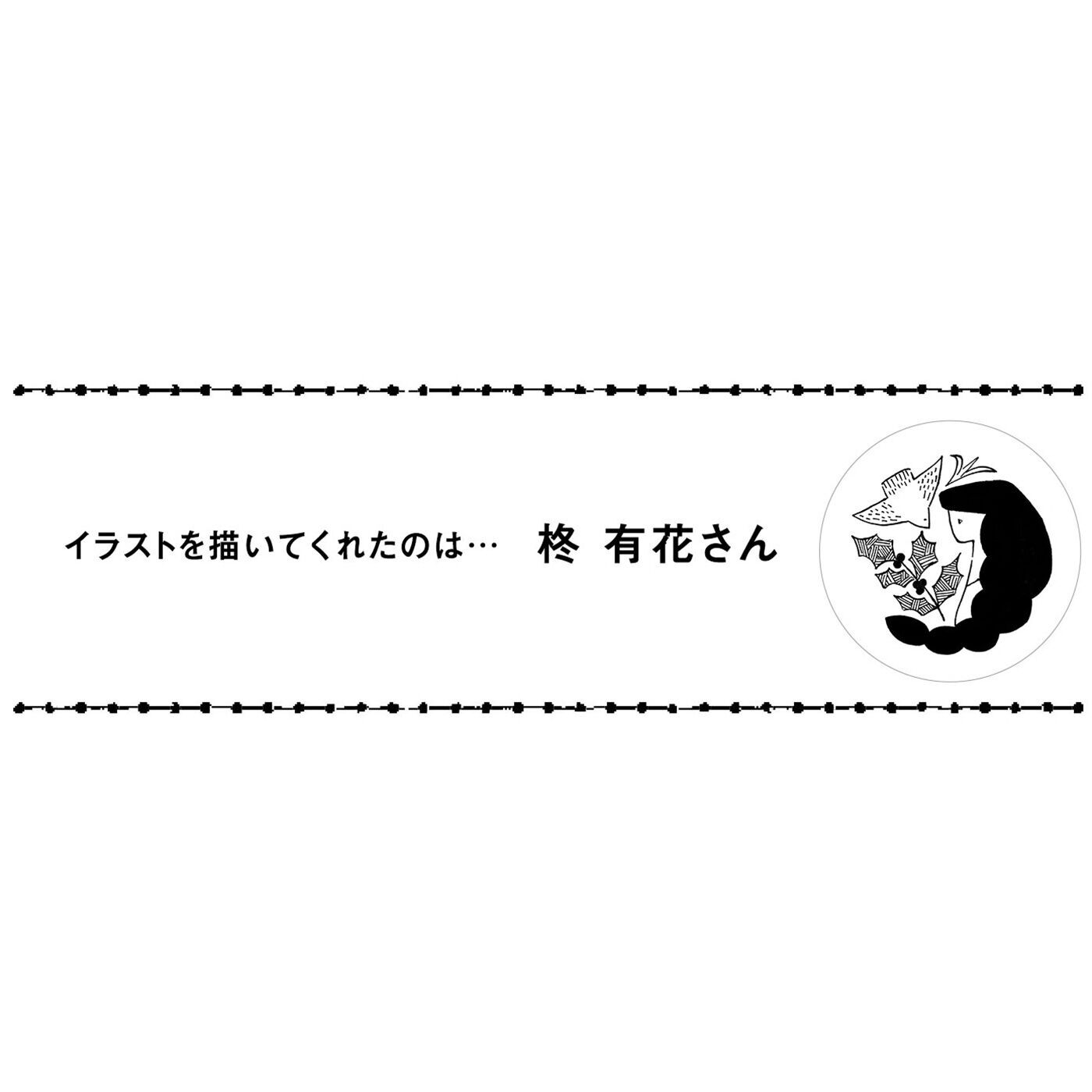 イラストを描いてくれたのは…　柊 有花さん